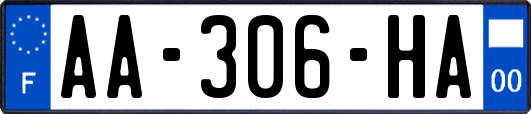 F

AA-306-HA

00